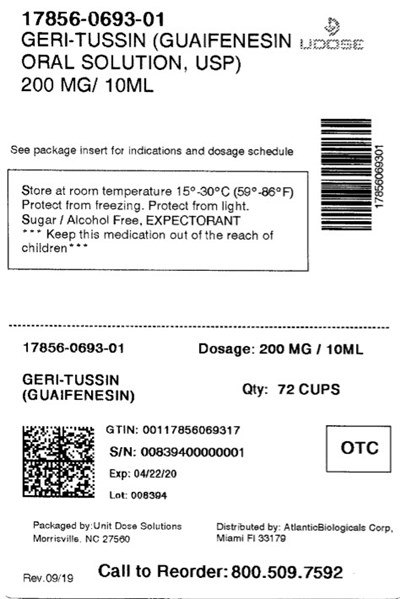 17856-0693-01
GERI-TUSSIN (GUAIFENESIN ORAL SOLUTION, USP)
200 MG/ 10ML

UDOSE

See package insert for indications and dosage schedule

17856069301

Store at room temperature 15°-30°C (59°-86°F)
Protect from freezing. Protect from light.
Sugar / Alcohol Free, EXPECTORANT
*** Keep this medication out of the reach of children***

17856-0693-01

Dosage: 200 MG / 10ML

GERI-TUSSIN (GUAIFENESIN)

Qty: 72 CUPS

GTIN: 00117856069317
S/N: 00839400000001
Exp: 04/22/20
Lot: 008394

OTC

Packaged by:Unit Dose Solutions
Morrisville, NC 27560

Distributed by: AtlanticBiologicals Corp,
Miami Fl 33179

Rev.09/19

Call to Reorder: 800.509.7592